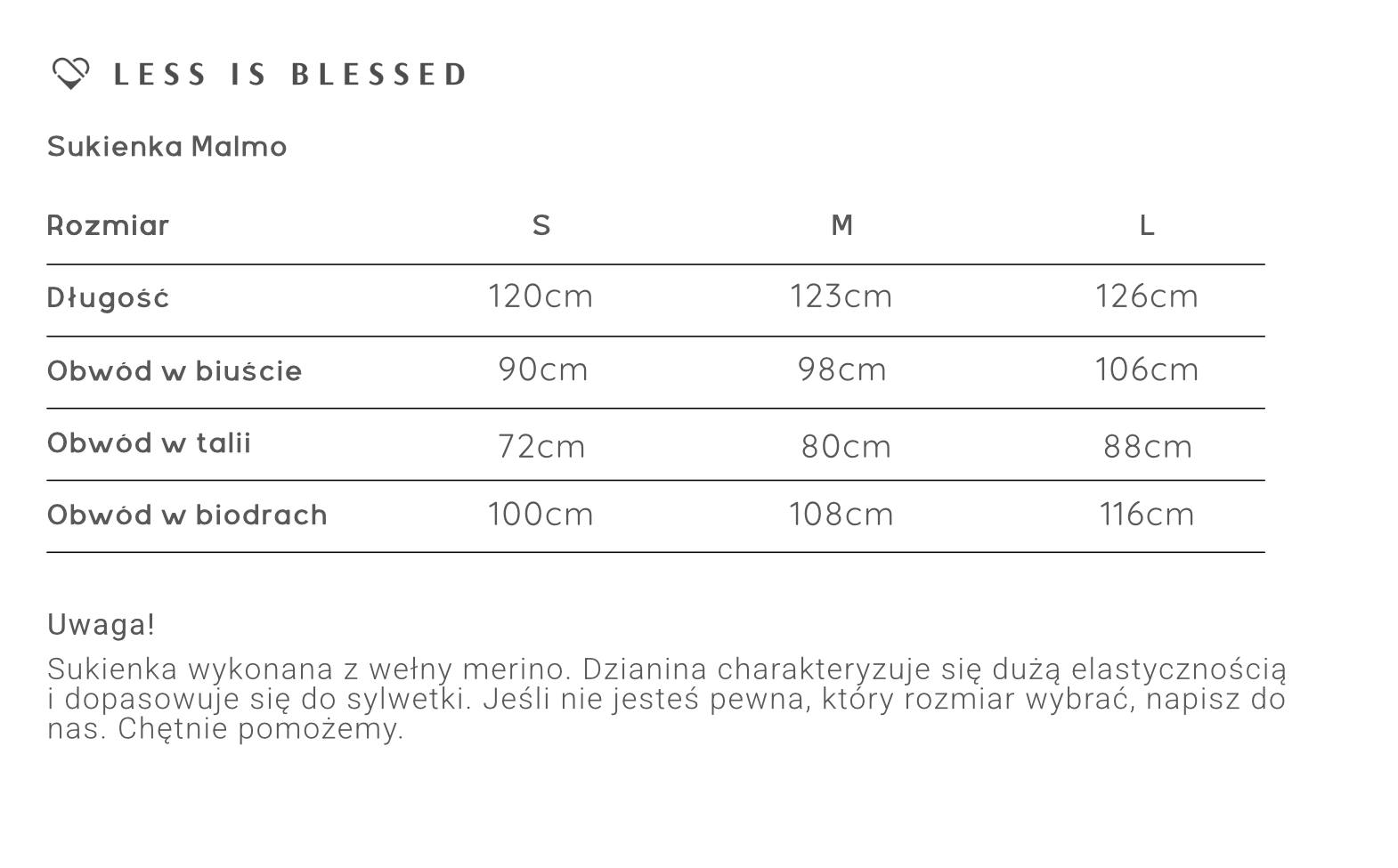 LESS IS BLESSED

Sukienka Malmo

| Rozmiar | S | M | L |
|---|---|---|---|
| Długość | 120cm | 123cm | 126cm |
| Obwód w biuście | 90cm | 98cm | 106cm |
| Obwód w talii | 72cm | 80cm | 88cm |
| Obwód w biodrach | 100cm | 108cm | 116cm |

Uwaga!
Sukienka wykonana z wełny merino. Dzianina charakteryzuje się dużą elastycznością i dopasowuje się do sylwetki. Jeśli nie jesteś pewna, który rozmiar wybrać, napisz do nas. Chętnie pomożemy.